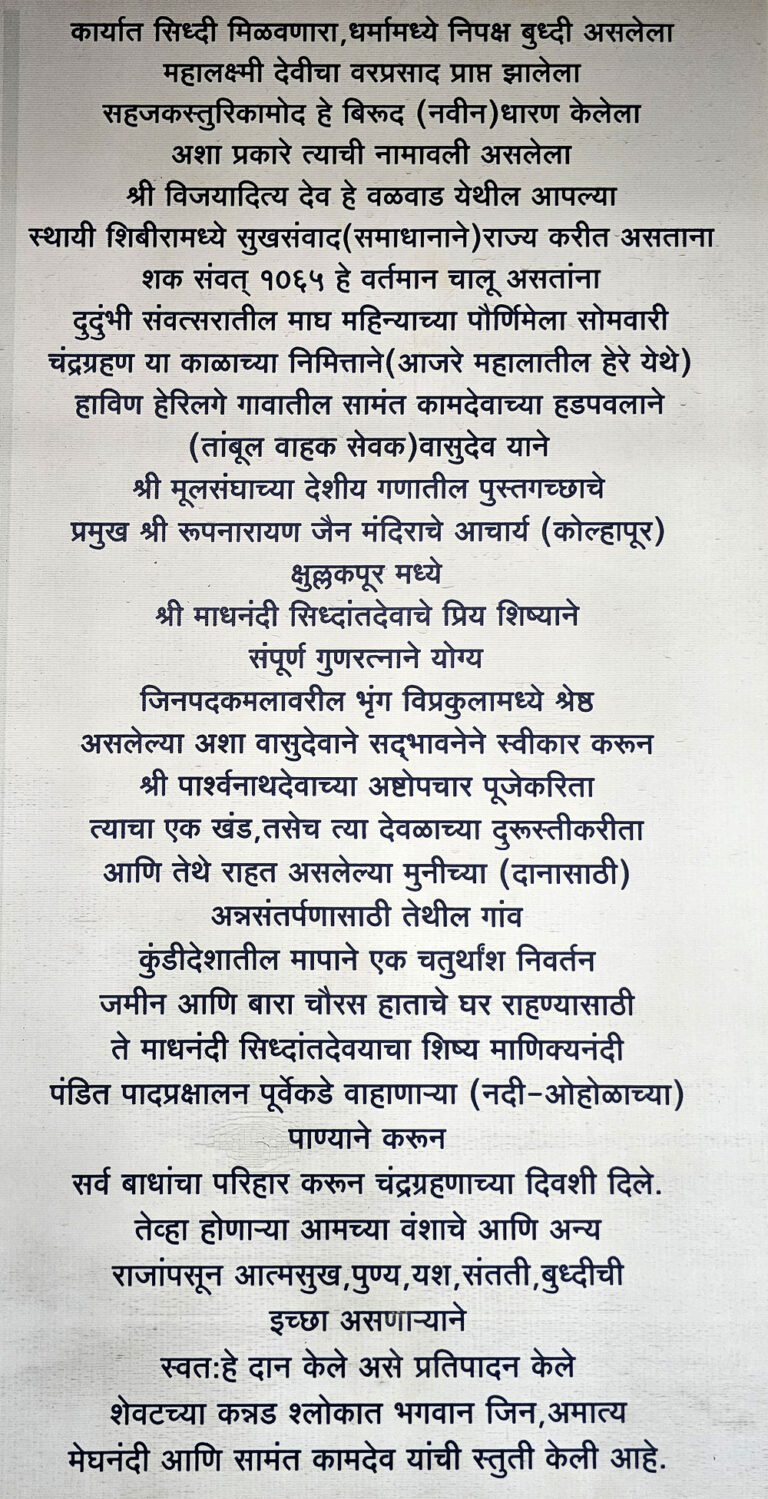 कार्यात सिध्दी मिळवणारा,धर्मामध्ये निपक्ष बुध्दी असलेला
महालक्ष्मी देवीचा वरप्रसाद प्राप्त झालेला
सहजकस्तुरिकामोद हे बिरूद (नवीन)धारण केलेला
अशा प्रकारे त्याची नामावली असलेला
श्री विजयादित्य देव हे वळवाड येथील आपल्या
स्थायी शिबीरामध्ये सुखसंवाद(समाधानाने)राज्य करीत असताना
शक संवत् १०६५ हे वर्तमान चालू असतांना
दुदुंभी संवत्सरातील माघ महिन्याच्या पौर्णिमेला सोमवारी
चंद्रग्रहण या काळाच्या निमित्ताने(आजरे महालातील हेरे येथे)
हाविण हेरिलगे गावातील सामंत कामदेवाच्या हडपवलाने
(तांबूल वाहक सेवक)वासुदेव याने
श्री मूलसंघाच्या देशीय गणातील पुस्तगच्छाचे
प्रमुख श्री रूपनारायण जैन मंदिराचे आचार्य (कोल्हापूर)
क्षुल्लकपूर मध्ये
श्री माधनंदी सिध्दांतदेवाचे प्रिय शिष्याने
संपूर्ण गुणरत्नाने योग्य
जिनपदकमलावरील भृंग विप्रकुलामध्ये श्रेष्ठ
असलेल्या अशा वासुदेवाने सद्भावनेने स्वीकार करून
श्री पार्श्वनाथदेवाच्या अष्टोपचार पूजेकरिता
त्याचा एक खंड,तसेच त्या देवळाच्या दुरूस्तीकरीता
आणि तेथे राहत असलेल्या मुनीच्या (दानासाठी)
अन्नसंतर्पणासाठी तेथील गांव
कुंडीदेशातील मापाने एक चतुर्थांश निवर्तन
जमीन आणि बारा चौरस हाताचे घर राहण्यासाठी
ते माधनंदी सिध्दांतदेवयाचा शिष्य माणिक्यनंदी
पंडित पादप्रक्षालन पूर्वेकडे वाहाणाऱ्या (नदी-ओहोळाच्या)
पाण्याने करून
सर्व बाधांचा परिहार करून चंद्रग्रहणाच्या दिवशी दिले.
तेव्हा होणाऱ्या आमच्या वंशाचे आणि अन्य
राजांपसून आत्मसुख,पुण्य,यश,संतती,बुध्दीची
इच्छा असणाऱ्याने
स्वत:हे दान केले असे प्रतिपादन केले
शेवटच्या कन्नड श्लोकात भगवान जिन,अमात्य
मेघनंदी आणि सामंत कामदेव यांची स्तुती केली आहे.